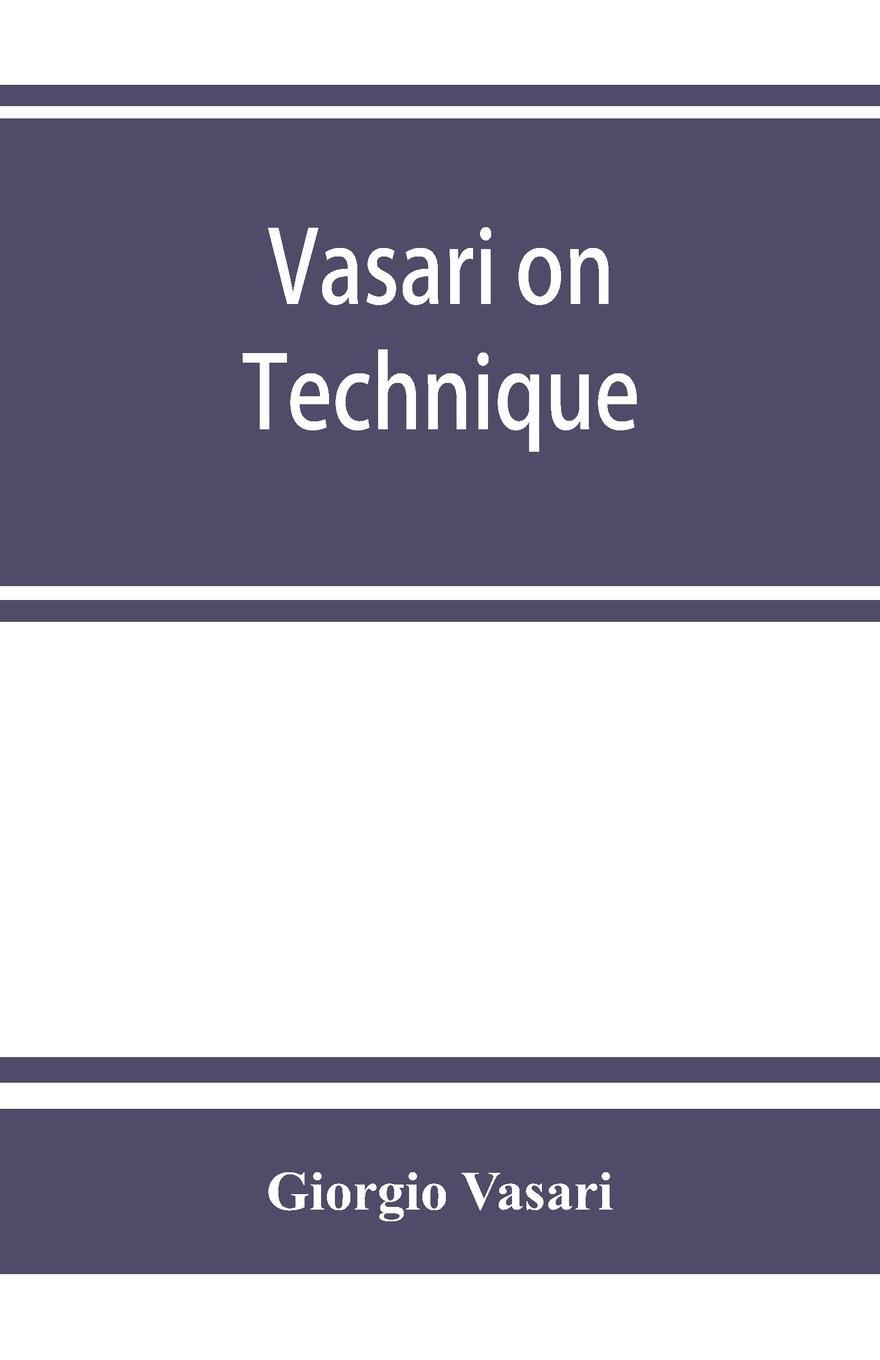 Vasari on Technique

Giorgio Vasari